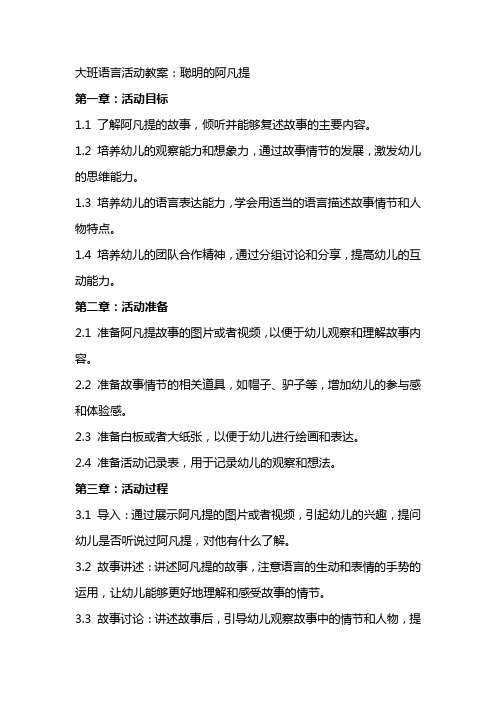 大班语言活动教案：聪明的阿凡提

第一章：活动目标

1.1 了解阿凡提的故事，倾听并能够复述故事的主要内容。

1.2 培养幼儿的观察能力和想象力，通过故事情节的发展，激发幼儿的思维能力。

1.3 培养幼儿的语言表达能力，学会用适当的语言描述故事情节和人物特点。

1.4 培养幼儿的团队合作精神，通过分组讨论和分享，提高幼儿的互动能力。

第二章：活动准备

2.1 准备阿凡提故事的图片或者视频，以便于幼儿观察和理解故事内容。

2.2 准备故事情节的相关道具，如帽子、驴子等，增加幼儿的参与感和体验感。

2.3 准备白板或者大纸张，以便于幼儿进行绘画和表达。

2.4 准备活动记录表，用于记录幼儿的观察和想法。

第三章：活动过程

3.1 导入：通过展示阿凡提的图片或者视频，引起幼儿的兴趣，提问幼儿是否听说过阿凡提，对他有什么了解。

3.2 故事讲述：讲述阿凡提的故事，注意语言的生动和表情的手势的运用，让幼儿能够更好地理解和感受故事的情节。

3.3 故事讨论：讲述故事后，引导幼儿观察故事中的情节和人物，提